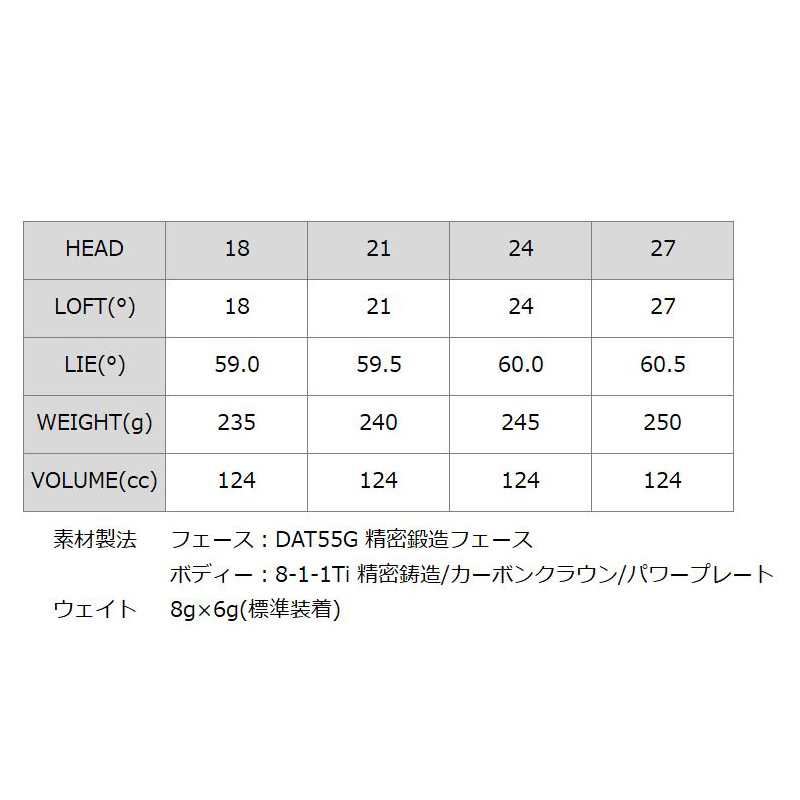 | HEAD | 18 | 21 | 24 | 27 |
|---|---|---|---|---|
| LOFT(°) | 18 | 21 | 24 | 27 |
| LIE(°) | 59.0 | 59.5 | 60.0 | 60.5 |
| WEIGHT(g) | 235 | 240 | 245 | 250 |
| VOLUME(cc) | 124 | 124 | 124 | 124 |

素材製法　フェース：DAT55G 精密鍛造フェース
ボディー：8-1-1Ti 精密鋳造/カーボンクラウン/パワープレート
ウェイト　8g×6g(標準装着)